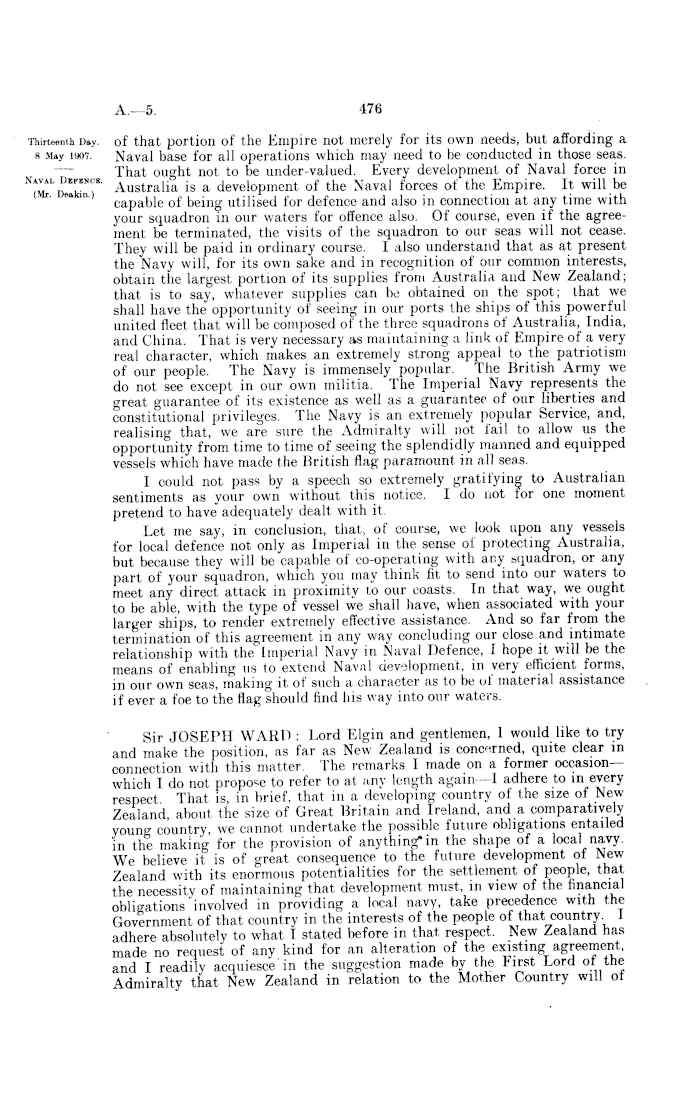 A.—5. 476

Thirteenth Day. 8 May 1907.

NAVAL DEFENCE. (Mr. Deakin.)

of that portion of the Empire not merely for its own needs, but affording a Naval base for all operations which may need to be conducted in those seas. That ought not to be under-valued. Every development of Naval force in Australia is a development of the Naval forces of the Empire. It will be capable of being utilised for defence and also in connection at any time with your squadron in our waters for offence also. Of course, even if the agreement be terminated, the visits of the squadron to our seas will not cease. They will be paid in ordinary course. I also understand that as at present the Navy will, for its own sake and in recognition of our common interests, obtain the largest portion of its supplies from Australia and New Zealand; that is to say, whatever supplies can be obtained on the spot; that we shall have the opportunity of seeing in our ports the ships of this powerful united fleet that will be composed of the three squadrons of Australia, India, and China. That is very necessary as maintaining a link of Empire of a very real character, which makes an extremely strong appeal to the patriotism of our people. The Navy is immensely popular. The British Army we do not see except in our own militia. The Imperial Navy represents the great guarantee of its existence as well as a guarantee of our liberties and constitutional privileges. The Navy is an extremely popular Service, and, realising that, we are sure the Admiralty will not fail to allow us the opportunity from time to time of seeing the splendidly manned and equipped vessels which have made the British flag paramount in all seas.

I could not pass by a speech so extremely gratifying to Australian sentiments as your own without this notice. I do not for one moment pretend to have adequately dealt with it.

Let me say, in conclusion, that, of course, we look upon any vessels for local defence not only as Imperial in the sense of protecting Australia, but because they will be capable of co-operating with any squadron, or any part of your squadron, which you may think fit to send into our waters to meet any direct attack in proximity to our coasts. In that way, we ought to be able, with the type of vessel we shall have, when associated with your larger ships, to render extremely effective assistance. And so far from the termination of this agreement in any way concluding our close and intimate relationship with the Imperial Navy in Naval Defence, I hope it will be the means of enabling us to extend Naval development, in very efficient forms, in our own seas, making it of such a character as to be of material assistance if ever a foe to the flag should find his way into our waters.

Sir JOSEPH WARD: Lord Elgin and gentlemen, I would like to try and make the position, as far as New Zealand is concerned, quite clear in connection with this matter. The remarks I made on a former occasion—which I do not propose to refer to at any length again—I adhere to in every respect. That is, in brief, that in a developing country of the size of New Zealand, about the size of Great Britain and Ireland, and a comparatively young country, we cannot undertake the possible future obligations entailed in the making for the provision of anything in the shape of a local navy. We believe it is of great consequence to the future development of New Zealand with its enormous potentialities for the settlement of people, that the necessity of maintaining that development must, in view of the financial obligations involved in providing a local navy, take precedence with the Government of that country in the interests of the people of that country. I adhere absolutely to what I stated before in that respect. New Zealand has made no request of any kind for an alteration of the existing agreement, and I readily acquiesce in the suggestion made by the First Lord of the Admiralty that New Zealand in relation to the Mother Country will of